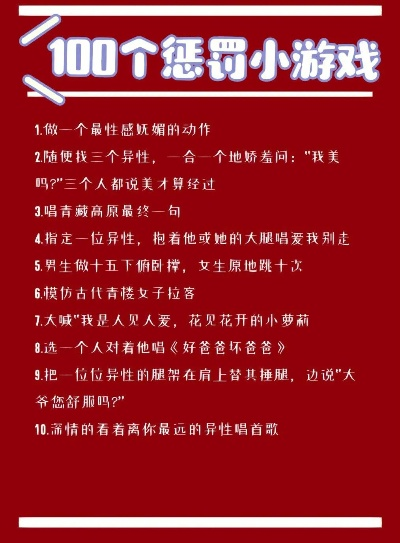 100个惩罚小游戏

1.做一个最性感妩媚的动作

2.随便找三个异性，一合一个地娇羞问："我美吗?"三个人都说美才算经过

3.唱青藏高原最终一句

4.指定一位异性，抱着他或她的大腿唱爱我别走

5.男生做十五下俯卧撑，女生原地跳十次

6.模仿古代青楼女子拉客

7.大喊"我是人见人爱，花见花开的小萝莉

8.选一个人对着他唱《好爸爸坏爸爸》

9.把一位位异性的腿架在肩上替其捶腿，边说"大爷您舒服吗?"

10.深情的看着离你最远的异性唱首歌